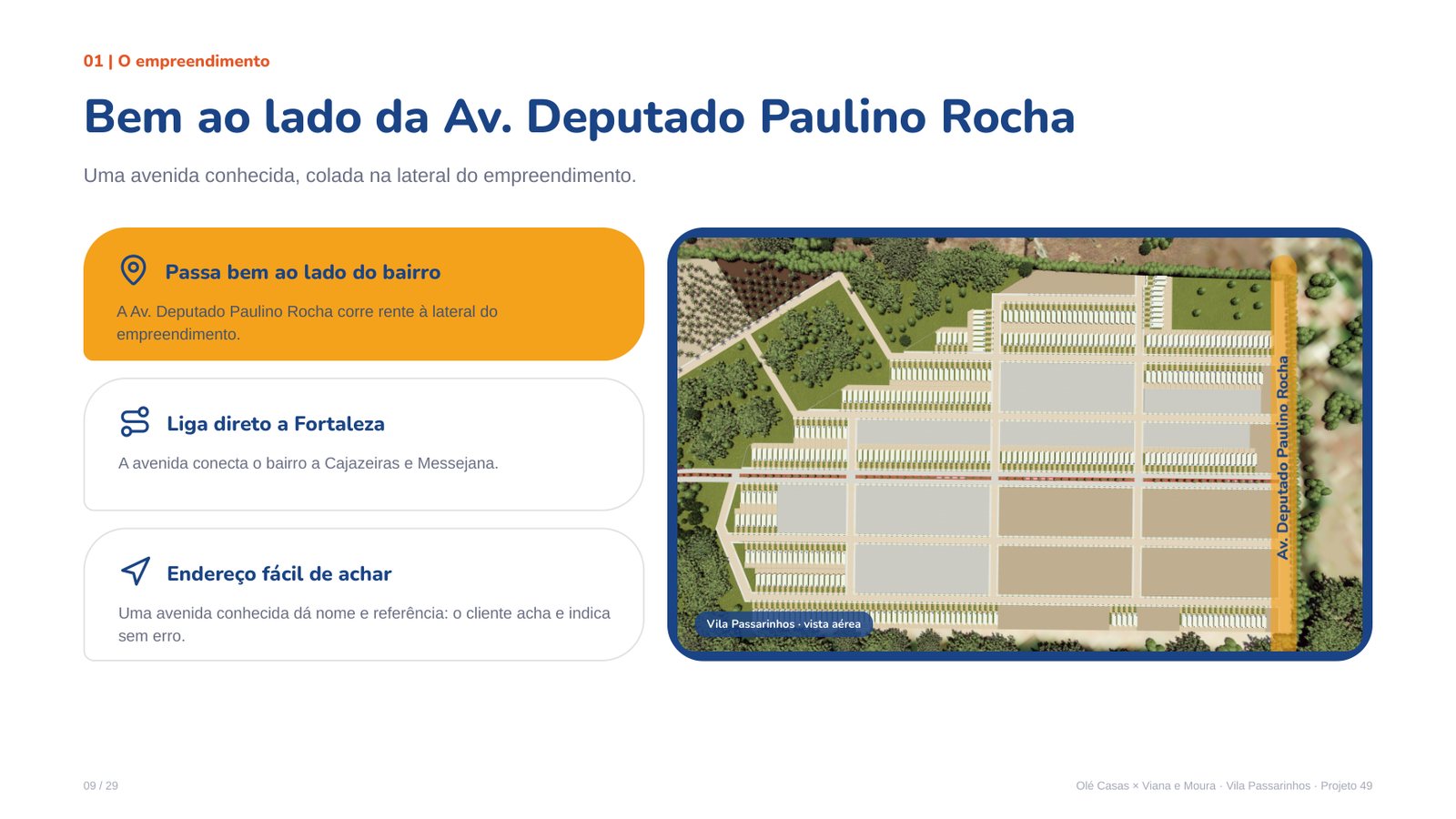 01 | O empreendimento

Bem ao lado da Av. Deputado Paulino Rocha

Uma avenida conhecida, colada na lateral do empreendimento.

Passa bem ao lado do bairro

A Av. Deputado Paulino Rocha corre rente à lateral do empreendimento.

Liga direto a Fortaleza

A avenida conecta o bairro a Cajazeiras e Messejana.

Endereço fácil de achar

Uma avenida conhecida dá nome e referência: o cliente acha e indica sem erro.

Av. Deputado Paulino Rocha

Vila Passarinhos · vista aérea

09 / 29

Olé Casas × Viana e Moura · Vila Passarinhos · Projeto 49